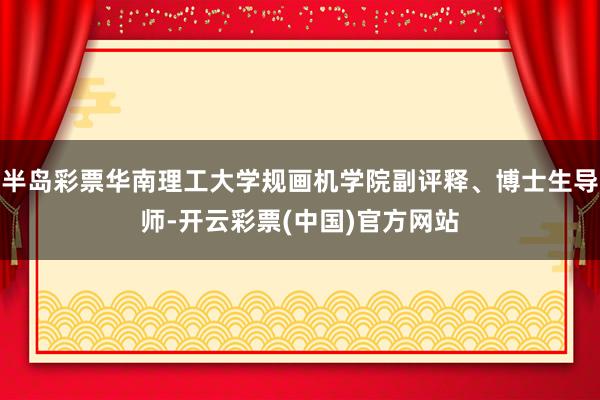 半岛彩票华南理工大学规画机学院副评释、博士生导师-开云彩票(中国)官方网站